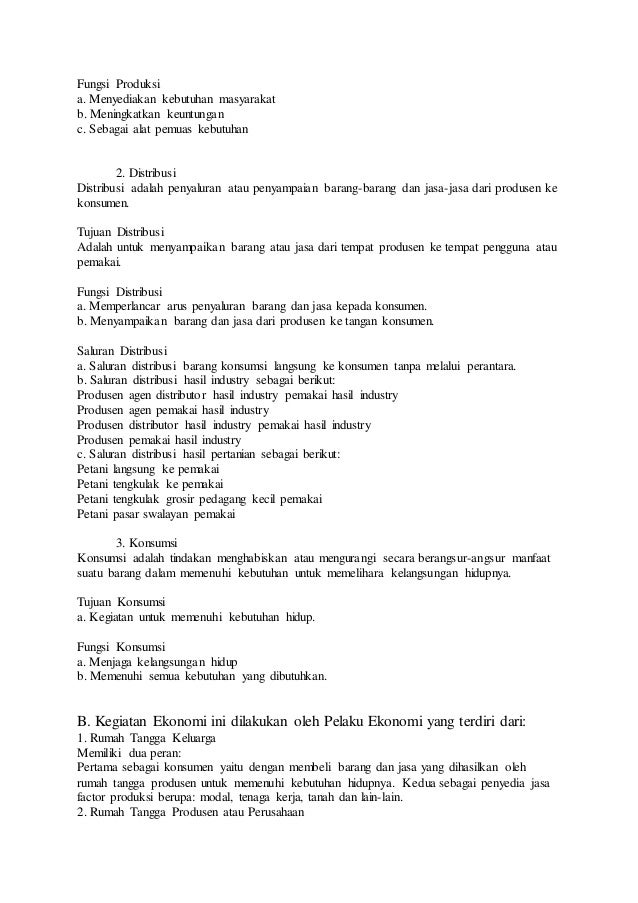 Fungsi Produksi
a. Menyediakan kebutuhan masyarakat
b. Meningkatkan keuntungan
c. Sebagai alat pemuas kebutuhan

2. Distribusi
Distribusi adalah penyaluran atau penyampaian barang-barang dan jasa-jasa dari produsen ke konsumen.

Tujuan Distribusi
Adalah untuk menyampaikan barang atau jasa dari tempat produsen ke tempat pengguna atau pemakai.

Fungsi Distribusi
a. Memperlancar arus penyaluran barang dan jasa kepada konsumen.
b. Menyampaikan barang dan jasa dari produsen ke tangan konsumen.

Saluran Distribusi
a. Saluran distribusi barang konsumsi langsung ke konsumen tanpa melalui perantara.
b. Saluran distribusi hasil industry sebagai berikut:
Produsen agen distributor hasil industry pemakai hasil industry
Produsen agen pemakai hasil industry
Produsen distributor hasil industry pemakai hasil industry
Produsen pemakai hasil industry
c. Saluran distribusi hasil pertanian sebagai berikut:
Petani langsung ke pemakai
Petani tengkulak ke pemakai
Petani tengkulak grosir pedagang kecil pemakai
Petani pasar swalayan pemakai

3. Konsumsi
Konsumsi adalah tindakan menghabiskan atau mengurangi secara berangsur-angsur manfaat suatu barang dalam memenuhi kebutuhan untuk memelihara kelangsungan hidupnya.

Tujuan Konsumsi
a. Kegiatan untuk memenuhi kebutuhan hidup.

Fungsi Konsumsi
a. Menjaga kelangsungan hidup
b. Memenuhi semua kebutuhan yang dibutuhkan.

B. Kegiatan Ekonomi ini dilakukan oleh Pelaku Ekonomi yang terdiri dari:
1. Rumah Tangga Keluarga
Memiliki dua peran:
Pertama sebagai konsumen yaitu dengan membeli barang dan jasa yang dihasilkan oleh rumah tangga produsen untuk memenuhi kebutuhan hidupnya. Kedua sebagai penyedia jasa factor produksi berupa: modal, tenaga kerja, tanah dan lain-lain.
2. Rumah Tangga Produsen atau Perusahaan